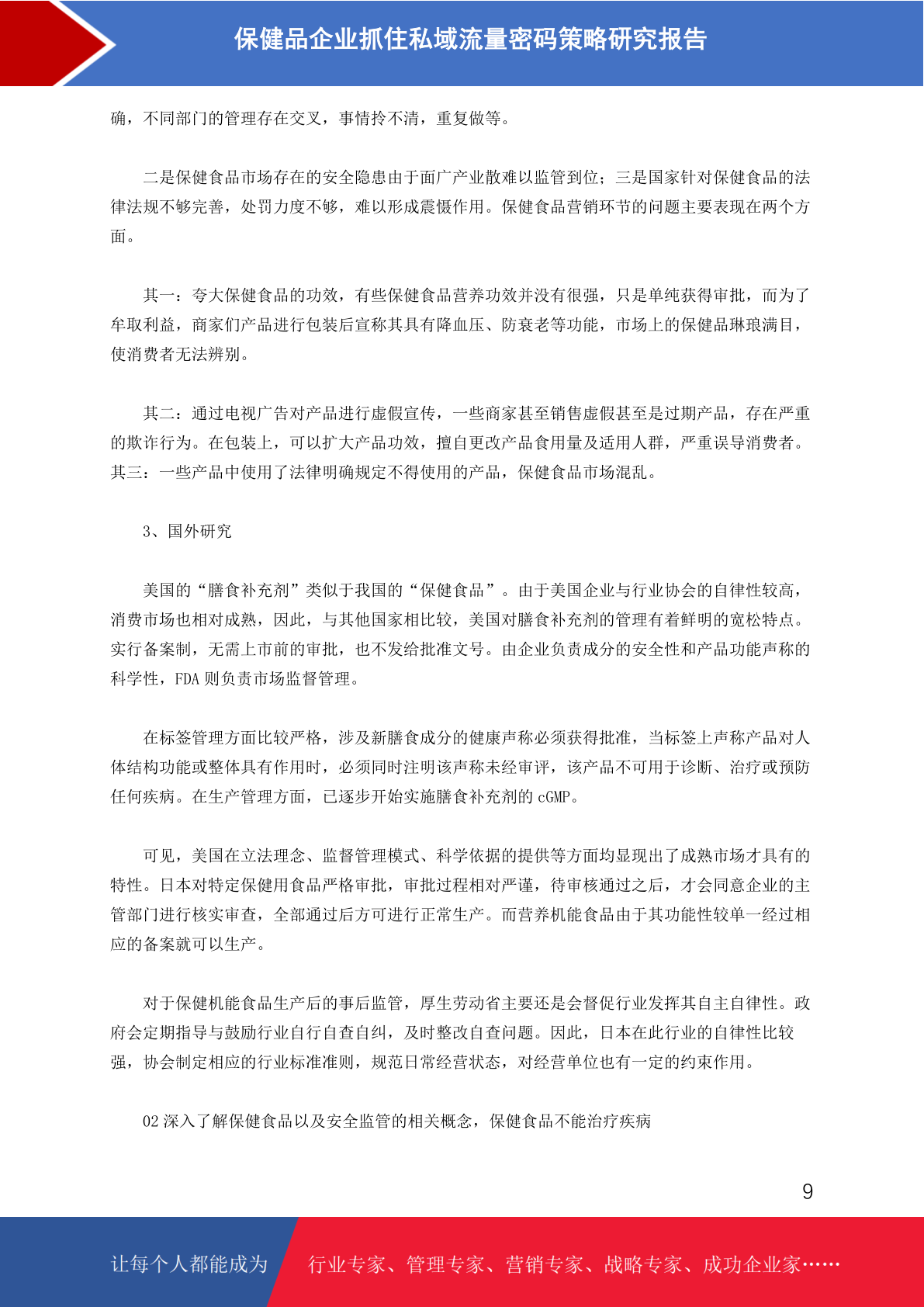 保健品企业抓住私域流量密码策略研究报告

确，不同部门的管理存在交叉，事情拎不清，重复做等。

二是保健食品市场存在的安全隐患由于面广产业散难以监管到位；三是国家针对保健食品的法律法规不够完善，处罚力度不够，难以形成震慑作用。保健食品营销环节的问题主要表现在两个方面。

其一：夸大保健食品的功效，有些保健食品营养功效并没有很强，只是单纯获得审批，而为了牟取利益，商家们产品进行包装后宣称其具有降血压、防衰老等功能，市场上的保健品琳琅满目，使消费者无法辨别。

其二：通过电视广告对产品进行虚假宣传，一些商家甚至销售虚假甚至是过期产品，存在严重的欺诈行为。在包装上，可以扩大产品功效，擅自更改产品食用量及适用人群，严重误导消费者。其三：一些产品中使用了法律明确规定不得使用的产品，保健食品市场混乱。

3、国外研究

美国的“膳食补充剂”类似于我国的“保健食品”。由于美国企业与行业协会的自律性较高，消费市场也相对成熟，因此，与其他国家相比较，美国对膳食补充剂的管理有着鲜明的宽松特点。实行备案制，无需上市前的审批，也不发给批准文号。由企业负责成分的安全性和产品功能声称的科学性，FDA 则负责市场监督管理。

在标签管理方面比较严格，涉及新膳食成分的健康声称必须获得批准，当标签上声称产品对人体结构功能或整体具有作用时，必须同时注明该声称未经审评，该产品不可用于诊断、治疗或预防任何疾病。在生产管理方面，已逐步开始实施膳食补充剂的 cGMP。

可见，美国在立法理念、监督管理模式、科学依据的提供等方面均显现出了成熟市场才具有的特性。日本对特定保健用食品严格审批，审批过程相对严谨，待审核通过之后，才会同意企业的主管部门进行核实审查，全部通过后方可进行正常生产。而营养机能食品由于其功能性较单一经过相应的备案就可以生产。

对于保健机能食品生产后的事后监管，厚生劳动省主要还是会督促行业发挥其自主自律性。政府会定期指导与鼓励行业自行自查自纠，及时整改自查问题。因此，日本在此行业的自律性比较强，协会制定相应的行业标准准则，规范日常经营状态，对经营单位也有一定的约束作用。

02 深入了解保健食品以及安全监管的相关概念，保健食品不能治疗疾病

9

让每个人都能成为 行业专家、管理专家、营销专家、战略专家、成功企业家……